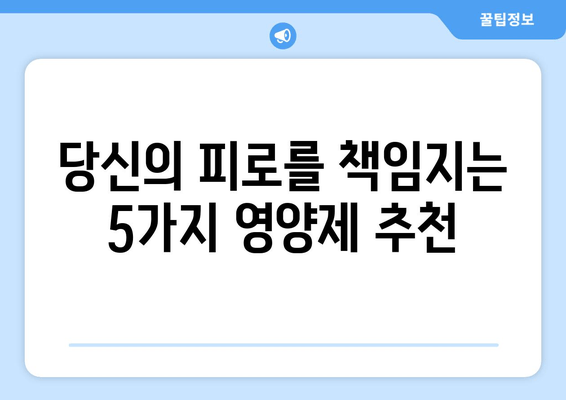 꿀팁정보

당신의 피로를 책임지는 5가지 영양제 추천